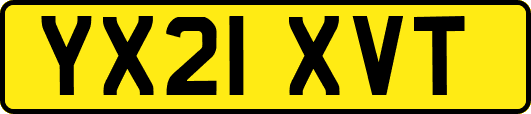 YX21 XVT